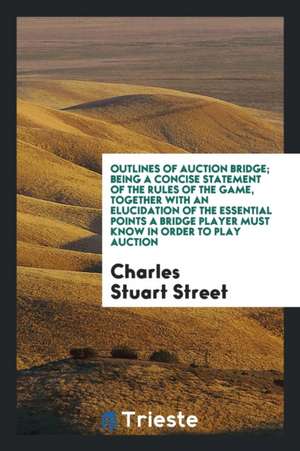 OUTLINES OF AUCTION BRIDGE; BEING A CONCISE STATEMENT OF THE RULES OF THE GAME, TOGETHER WITH AN ELUCIDATION OF THE ESSENTIAL POINTS A BRIDGE PLAYER MUST KNOW IN ORDER TO PLAY AUCTION

Charles Stuart Street

Trieste